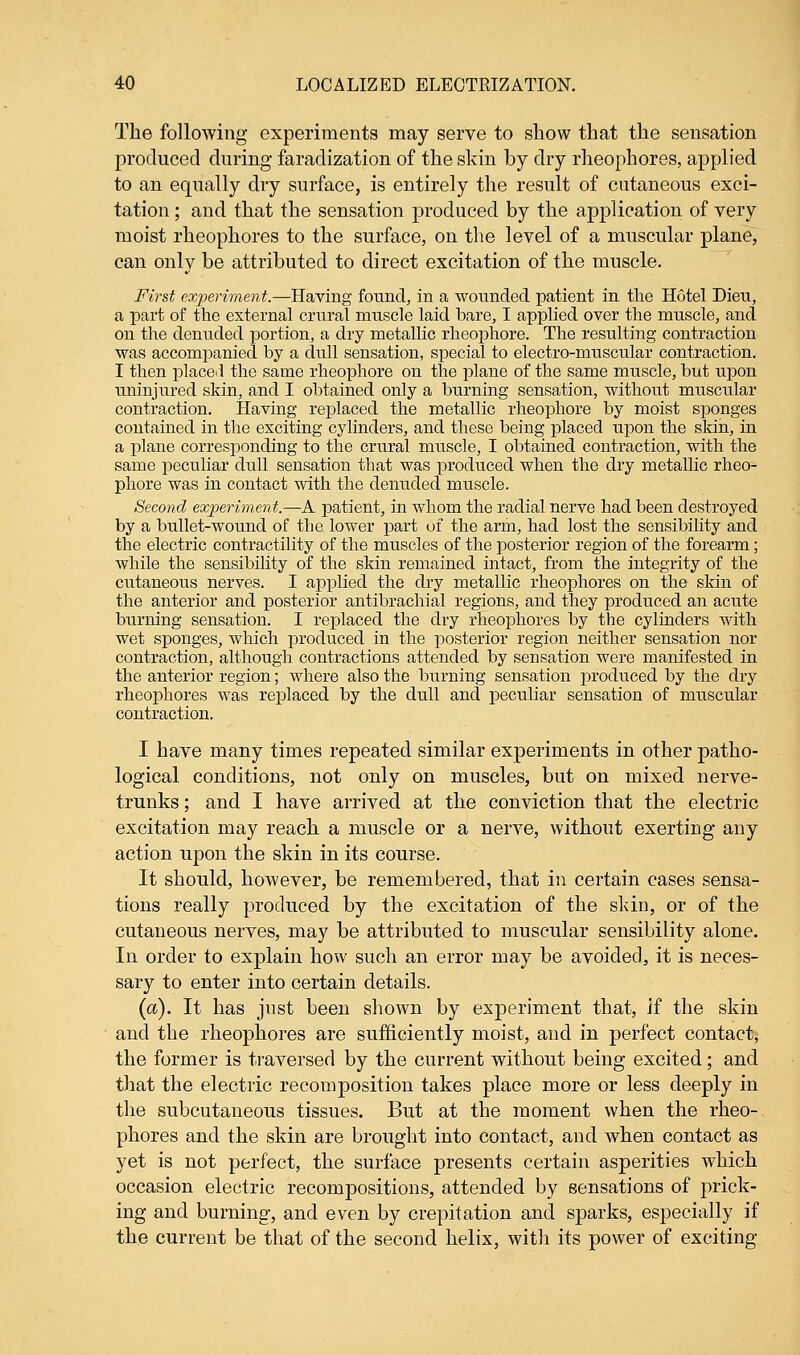 40 LOCALIZED ELECTRIZATION.

The following experiments may serve to show that the sensation produced during faradization of the skin by dry rheophores, applied to an equally dry surface, is entirely the result of cutaneous excitation; and that the sensation produced by the application of very moist rheophores to the surface, on the level of a muscular plane, can only be attributed to direct excitation of the muscle.

First experiment.—Having found, in a wounded patient in the Hôtel Dieu, a part of the external crural muscle laid bare, I applied over the muscle, and on the denuded portion, a dry metallic rheophore. The resulting contraction was accompanied by a dull sensation, special to electro-muscular contraction. I then placed the same rheophore on the plane of the same muscle, but upon uninjured skin, and I obtained only a burning sensation, without muscular contraction. Having replaced the metallic rheophore by moist sponges contained in the exciting cylinders, and these being placed upon the skin, in a plane corresponding to the crural muscle, I obtained contraction, with the same peculiar dull sensation that was produced when the dry metallic rheophore was in contact with the denuded muscle.

Second experiment.—A patient, in whom the radial nerve had been destroyed by a bullet-wound of the lower part of the arm, had lost the sensibility and the electric contractility of the muscles of the posterior region of the forearm; while the sensibility of the skin remained intact, from the integrity of the cutaneous nerves. I applied the dry metallic rheophores on the skin of the anterior and posterior antibrachial regions, and they produced an acute burning sensation. I replaced the dry rheophores by the cylinders with wet sponges, which produced in the posterior region neither sensation nor contraction, although contractions attended by sensation were manifested in the anterior region; where also the burning sensation produced by the dry rheophores was replaced by the dull and peculiar sensation of muscular contraction.

I have many times repeated similar experiments in other pathological conditions, not only on muscles, but on mixed nerve-trunks; and I have arrived at the conviction that the electric excitation may reach a muscle or a nerve, without exerting any action upon the skin in its course.

It should, however, be remembered, that in certain cases sensations really produced by the excitation of the skin, or of the cutaneous nerves, may be attributed to muscular sensibility alone. In order to explain how such an error may be avoided, it is necessary to enter into certain details.

(a). It has just been shown by experiment that, if the skin and the rheophores are sufficiently moist, and in perfect contact, the former is traversed by the current without being excited; and that the electric recomposition takes place more or less deeply in the subcutaneous tissues. But at the moment when the rheophores and the skin are brought into contact, and when contact as yet is not perfect, the surface presents certain asperities which occasion electric recompositions, attended by sensations of pricking and burning, and even by crepitation and sparks, especially if the current be that of the second helix, with its power of exciting